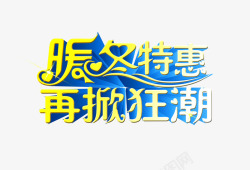 暖冬特惠
再掀狂潮